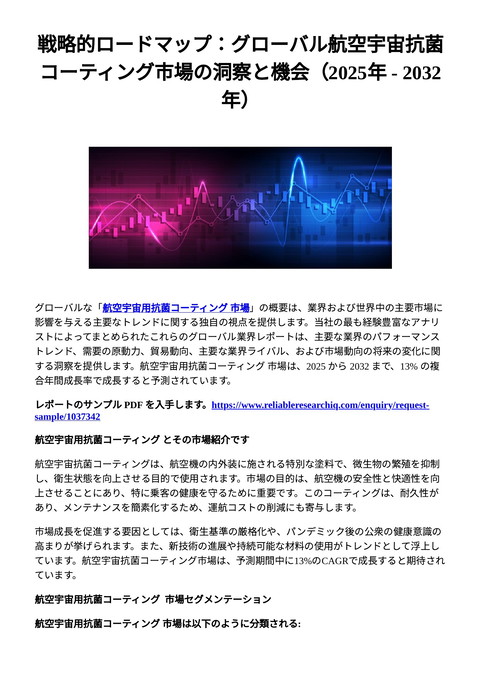 戦略的ロードマップ：グローバル航空宇宙抗菌コーティング市場の洞察と機会（2025年 - 2032年）

グローバルな「航空宇宙用抗菌コーティング 市場」の概要は、業界および世界中の主要市場に影響を与える主要なトレンドに関する独自の視点を提供します。当社の最も経験豊富なアナリストによってまとめられたこれらのグローバル業界レポートは、主要な業界のパフォーマンストレンド、需要の原動力、貿易動向、主要な業界ライバル、および市場動向の将来の変化に関する洞察を提供します。航空宇宙用抗菌コーティング 市場は、2025 から 2032 まで、13% の複合年間成長率で成長すると予測されています。

レポートのサンプル PDF を入手します。https://www.reliableresearchiq.com/enquiry/request-sample/1037342

航空宇宙用抗菌コーティング とその市場紹介です

航空宇宙抗菌コーティングは、航空機の内外装に施される特別な塗料で、微生物の繁殖を抑制し、衛生状態を向上させる目的で使用されます。市場の目的は、航空機の安全性と快適性を向上させることにあり、特に乗客の健康を守るために重要です。このコーティングは、耐久性があり、メンテナンスを簡素化するため、運航コストの削減にも寄与します。

市場成長を促進する要因としては、衛生基準の厳格化や、パンデミック後の公衆の健康意識の高まりが挙げられます。また、新技術の進展や持続可能な材料の使用がトレンドとして浮上しています。航空宇宙抗菌コーティング市場は、予測期間中に13%のCAGRで成長すると期待されています。

航空宇宙用抗菌コーティング 市場セグメンテーション

航空宇宙用抗菌コーティング 市場は以下のように分類される: